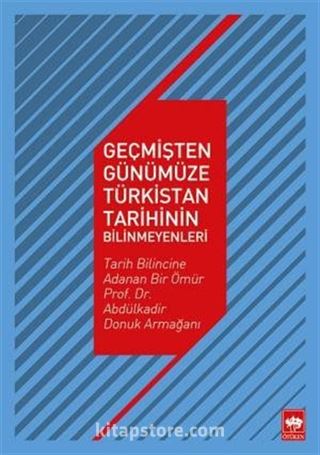 GEÇMİŞTEN GÜNÜMÜZE TÜRKİSTAN TARİHİNİN BİLİNMEYENLERİ

Tarih Bilincine Adanan Bir Ömür Prof. Dr. Abdülkadir Donuk Armağanı

kitapstore.com

ÖTÜKEN